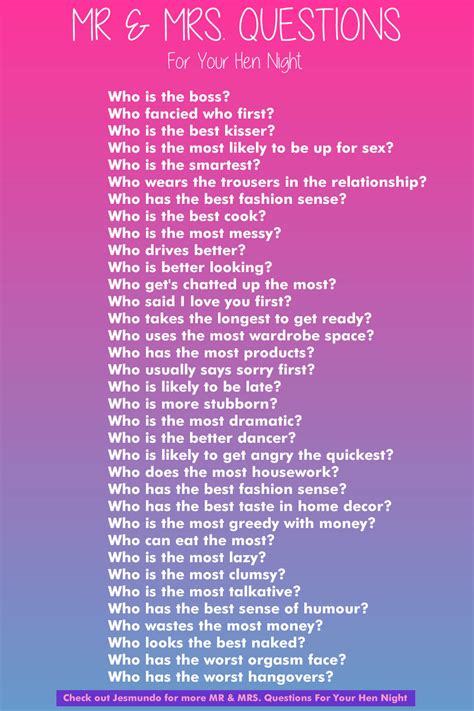 MR & MRS. QUESTIONS

For Your Hen Night

Who is the boss?
Who fancied who first?
Who is the best kisser?
Who is the most likely to be up for sex?
Who is the smartest?
Who wears the trousers in the relationship?
Who has the best fashion sense?
Who is the best cook?
Who is the most messy?
Who drives better?
Who is better looking?
Who get's chatted up the most?
Who said I love you first?
Who takes the longest to get ready?
Who uses the most wardrobe space?
Who has the most products?
Who usually says sorry first?
Who is likely to be late?
Who is more stubborn?
Who is the most dramatic?
Who is the better dancer?
Who is likely to get angry the quickest?
Who does the most housework?
Who has the best fashion sense?
Who has the best taste in home decor?
Who is the most greedy with money?
Who can eat the most?
Who is the most lazy?
Who is the most clumsy?
Who is the most talkative?
Who has the best sense of humour?
Who wastes the most money?
Who looks the best naked?
Who has the worst orgasm face?
Who has the worst hangovers?

Check out Jesmundo for more MR & MRS. Questions For Your Hen Night